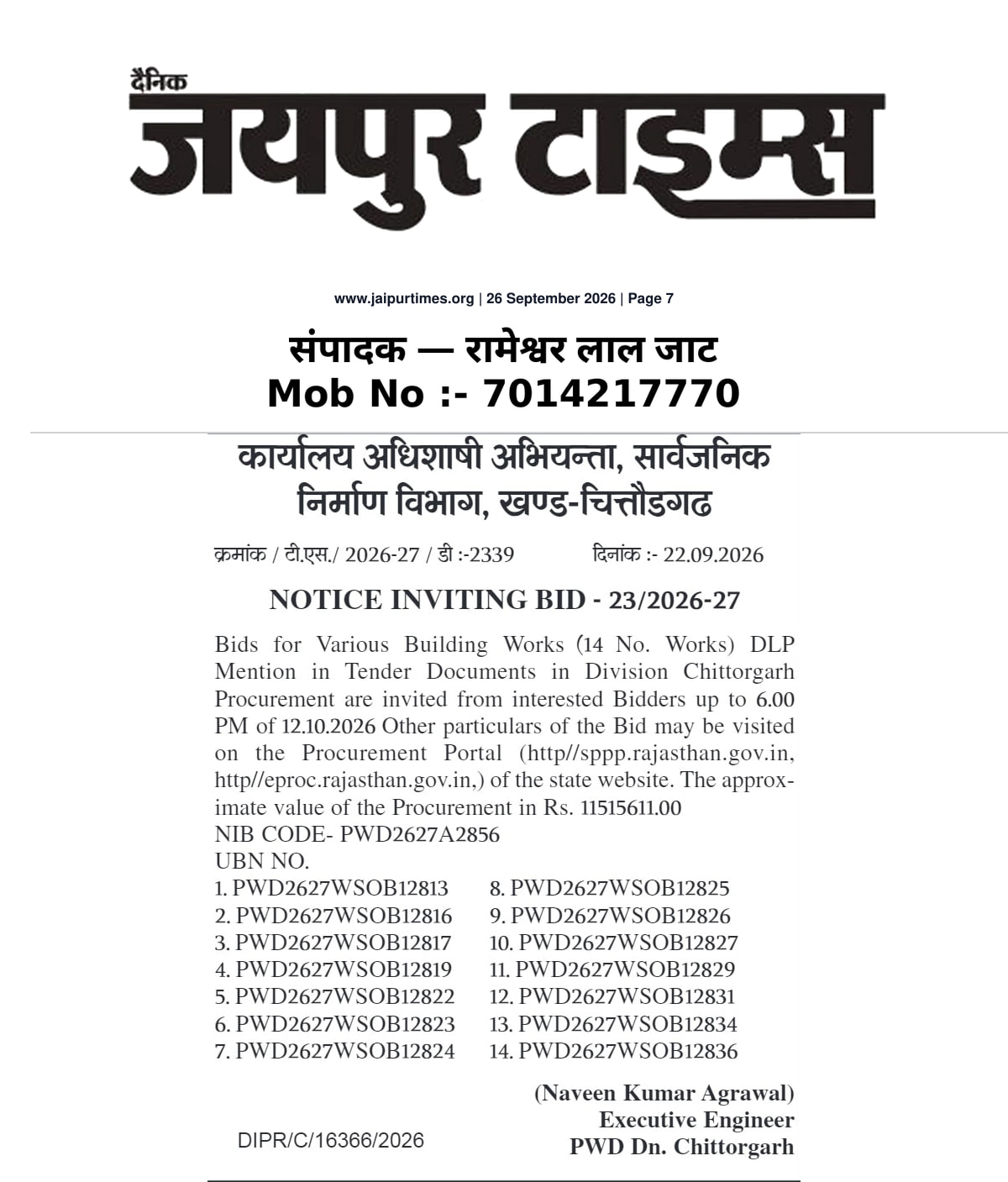 दैनिक
जयपुर टाइम्स

www.jaipurtimes.org | 26 September 2026 | Page 7

संपादक — रामेश्वर लाल जाट
Mob No :- 7014217770

कार्यालय अधिशाषी अभियन्ता, सार्वजनिक निर्माण विभाग, खण्ड-चित्तौडगढ

क्रमांक / टी.एस./ 2026-27 / डी :-2339 दिनांक :- 22.09.2026

NOTICE INVITING BID - 23/2026-27

Bids for Various Building Works (14 No. Works) DLP Mention in Tender Documents in Division Chittorgarh Procurement are invited from interested Bidders up to 6.00 PM of 12.10.2026 Other particulars of the Bid may be visited on the Procurement Portal (http//sppp.rajasthan.gov.in, http//eproc.rajasthan.gov.in,) of the state website. The approximate value of the Procurement in Rs. 11515611.00
NIB CODE- PWD2627A2856
UBN NO.
1. PWD2627WSOB12813
2. PWD2627WSOB12816
3. PWD2627WSOB12817
4. PWD2627WSOB12819
5. PWD2627WSOB12822
6. PWD2627WSOB12823
7. PWD2627WSOB12824
8. PWD2627WSOB12825
9. PWD2627WSOB12826
10. PWD2627WSOB12827
11. PWD2627WSOB12829
12. PWD2627WSOB12831
13. PWD2627WSOB12834
14. PWD2627WSOB12836

(Naveen Kumar Agrawal)
Executive Engineer
PWD Dn. Chittorgarh

DIPR/C/16366/2026